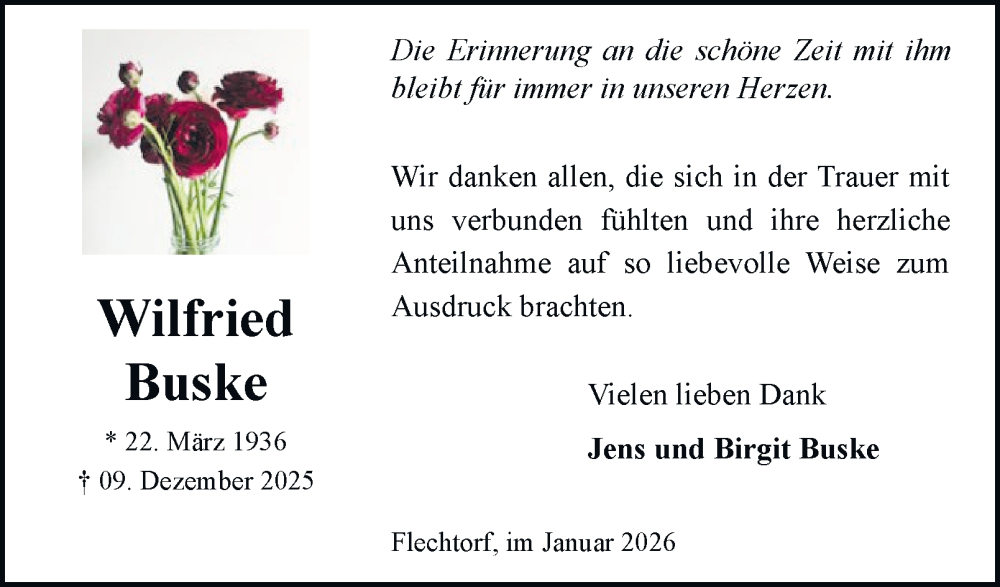 Wilfried
Buske

* 22. März 1936
† 09. Dezember 2025

Die Erinnerung an die schöne Zeit mit ihm bleibt für immer in unseren Herzen.

Wir danken allen, die sich in der Trauer mit uns verbunden fühlten und ihre herzliche Anteilnahme auf so liebevolle Weise zum Ausdruck brachten.

Vielen lieben Dank

Jens und Birgit Buske

Flechtorf, im Januar 2026